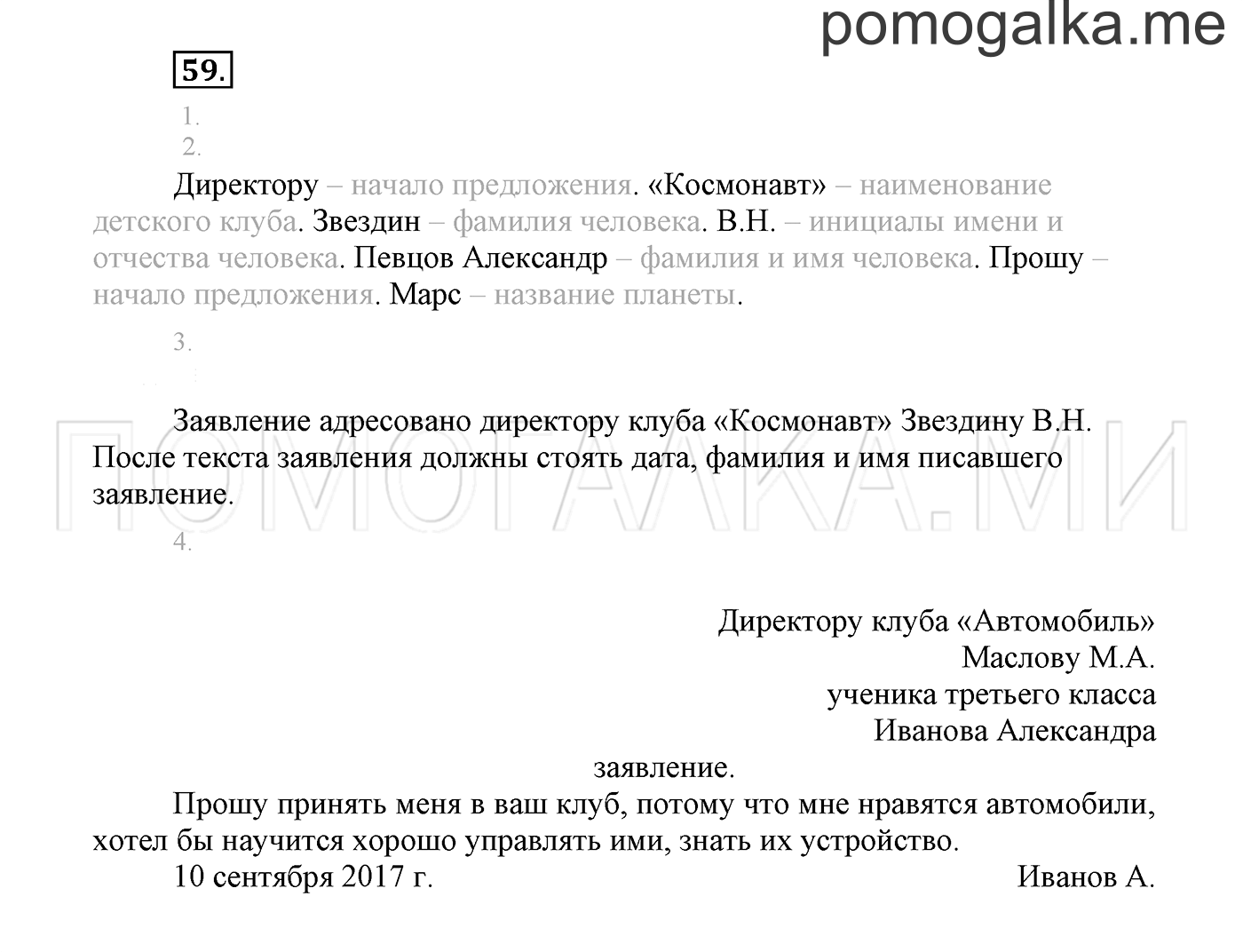 pomogalka.me

59.

1.
2.

Директору – начало предложения. «Космонавт» – наименование детского клуба. Звездин – фамилия человека. В.Н. – инициалы имени и отчества человека. Певцов Александр – фамилия и имя человека. Прошу – начало предложения. Марс – название планеты.

3.

Заявление адресовано директору клуба «Космонавт» Звездину В.Н. После текста заявления должны стоять дата, фамилия и имя писавшего заявление.

ПОМОГАЛКА.МИ

4.

Директору клуба «Автомобиль»
Маслову М.А.
ученика третьего класса
Иванова Александра

заявление.

Прошу принять меня в ваш клуб, потому что мне нравятся автомобили, хотел бы научится хорошо управлять ими, знать их устройство.

10 сентября 2017 г. Иванов А.